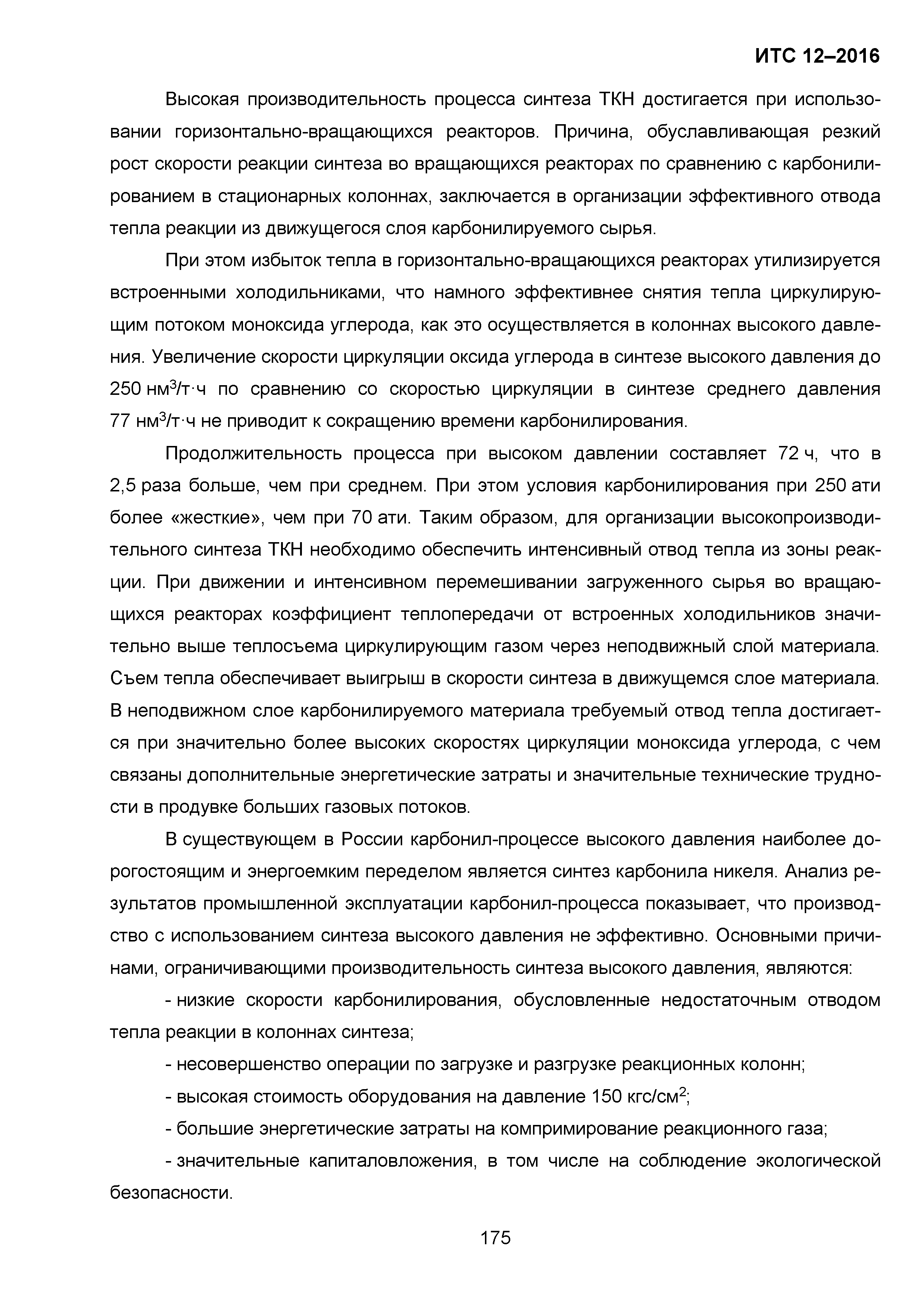 ИТС 12–2016

Высокая производительность процесса синтеза ТКН достигается при использовании горизонтально-вращающихся реакторов. Причина, обуславливающая резкий рост скорости реакции синтеза во вращающихся реакторах по сравнению с карбонилированием в стационарных колоннах, заключается в организации эффективного отвода тепла реакции из движущегося слоя карбонилируемого сырья.

При этом избыток тепла в горизонтально-вращающихся реакторах утилизируется встроенными холодильниками, что намного эффективнее снятия тепла циркулирующим потоком моноксида углерода, как это осуществляется в колоннах высокого давления. Увеличение скорости циркуляции оксида углерода в синтезе высокого давления до 250 нм$^3$/т·ч по сравнению со скоростью циркуляции в синтезе среднего давления 77 нм$^3$/т·ч не приводит к сокращению времени карбонилирования.

Продолжительность процесса при высоком давлении составляет 72 ч, что в 2,5 раза больше, чем при среднем. При этом условия карбонилирования при 250 ати более «жесткие», чем при 70 ати. Таким образом, для организации высокопроизводительного синтеза ТКН необходимо обеспечить интенсивный отвод тепла из зоны реакции. При движении и интенсивном перемешивании загруженного сырья во вращающихся реакторах коэффициент теплопередачи от встроенных холодильников значительно выше теплосъема циркулирующим газом через неподвижный слой материала. Съем тепла обеспечивает выигрыш в скорости синтеза в движущемся слое материала. В неподвижном слое карбонилируемого материала требуемый отвод тепла достигается при значительно более высоких скоростях циркуляции моноксида углерода, с чем связаны дополнительные энергетические затраты и значительные технические трудности в продувке больших газовых потоков.

В существующем в России карбонил-процессе высокого давления наиболее дорогостоящим и энергоемким переделом является синтез карбонила никеля. Анализ результатов промышленной эксплуатации карбонил-процесса показывает, что производство с использованием синтеза высокого давления не эффективно. Основными причинами, ограничивающими производительность синтеза высокого давления, являются:

- низкие скорости карбонилирования, обусловленные недостаточным отводом тепла реакции в колоннах синтеза;

- несовершенство операции по загрузке и разгрузке реакционных колонн;

- высокая стоимость оборудования на давление 150 кгс/см$^2$;

- большие энергетические затраты на компримирование реакционного газа;

- значительные капиталовложения, в том числе на соблюдение экологической безопасности.

175